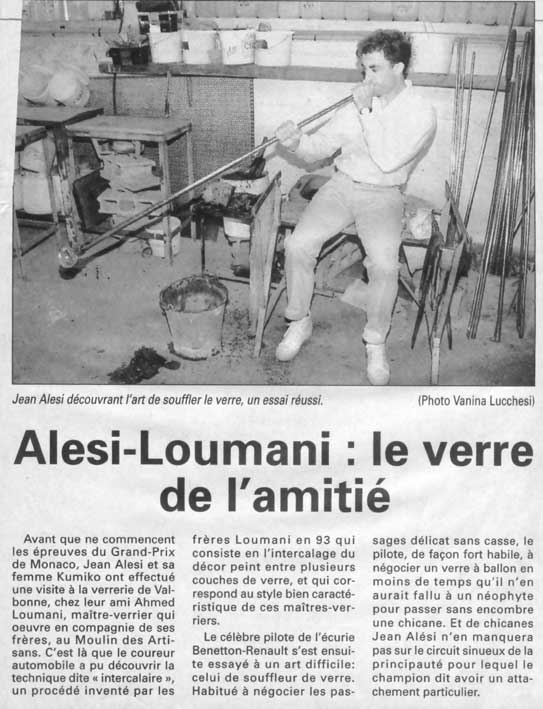 Jean Alesi découvrant l'art de souffler le verre, un essai réussi.

(Photo Vanina Lucchesi)

Alesi-Loumani : le verre de l'amitié

Avant que ne commencent les épreuves du Grand-Prix de Monaco, Jean Alesi et sa femme Kumiko ont effectué une visite à la verrerie de Valbonne, chez leur ami Ahmed Loumani, maître-verrier qui oeuvre en compagnie de ses frères, au Moulin des Artisans. C'est là que le coureur automobile a pu découvrir la technique dite « intercalaire », un procédé inventé par les frères Loumani en 93 qui consiste en l'intercalage du décor peint entre plusieurs couches de verre, et qui correspond au style bien caractéristique de ces maîtres-verriers.

Le célèbre pilote de l'écurie Benetton-Renault s'est ensuite essayé à un art difficile: celui de souffleur de verre. Habitué à négocier les passages délicat sans casse, le pilote, de façon fort habile, à négocier un verre à ballon en moins de temps qu'il n'en aurait fallu à un néophyte pour passer sans encombre une chicane. Et de chicanes Jean Alési n'en manquera pas sur le circuit sinueux de la principauté pour lequel le champion dit avoir un attachement particulier.